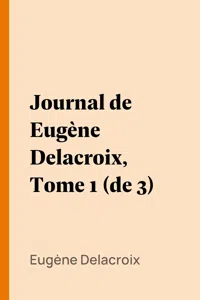 Journal de Eugène Delacroix, Tome 1 (de 3)

Eugène Delacroix